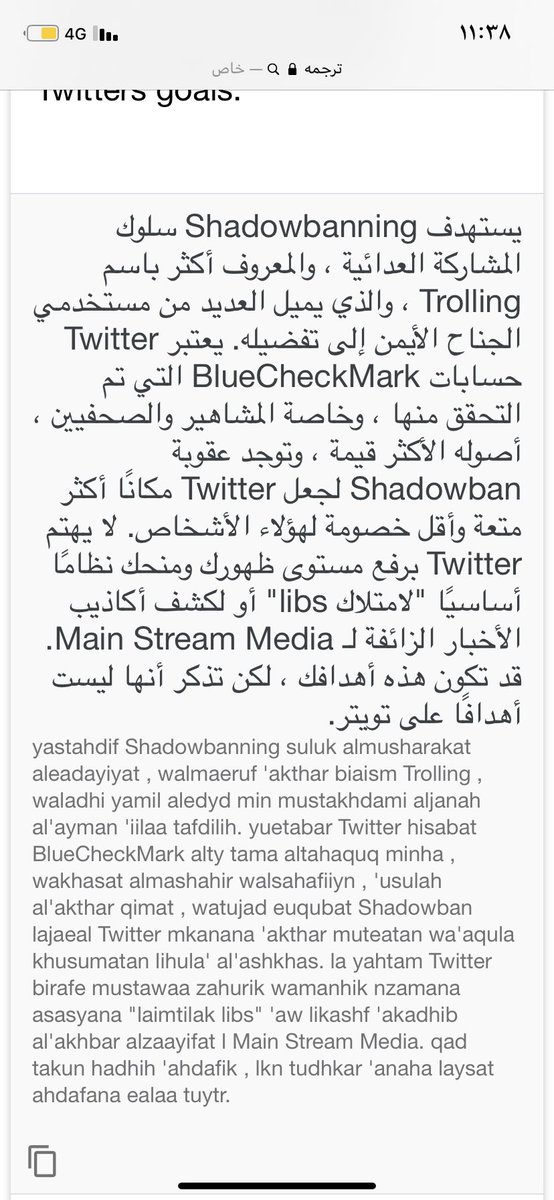 4G
١١:٣٨
ترجمه — خاص

Twitters goals.

يستهدف Shadowbanning سلوك المشاركة العدائية ، والمعروف أكثر باسم Trolling ، والذي يميل العديد من مستخدمي الجناح الأيمن إلى تفضيله. يعتبر Twitter حسابات BlueCheckMark التي تم التحقق منها ، وخاصة المشاهير والصحفيين ، أصوله الأكثر قيمة ، وتوجد عقوبة Shadowban لجعل Twitter مكانًا أكثر متعة وأقل خصومة لهؤلاء الأشخاص. لا يهتم Twitter برفع مستوى ظهورك ومنحك نظامًا أساسيًا "لامتلاك libs" أو لكشف أكاذيب الأخبار الزائفة لـ Main Stream Media. قد تكون هذه أهدافك ، لكن تذكر أنها ليست أهدافًا على تويتر.

yastahdif Shadowbanning suluk almusharakat aleadayiyat , walmaeruf 'akthar biaism Trolling , waladhi yamil aledyd min mustakhdami aljanah al'ayman 'iilaa tafdilih. yuetabar Twitter hisabat BlueCheckMark alty tama altahaquq minha , wakhasat almashahir walsahafiiyn , 'usulah al'akthar qimat , watujad euqubat Shadowban lajaeal Twitter mkanana 'akthar muteatan wa'aqula khusumatan lihula' al'ashkhas. la yahtam Twitter birafe mustawaa zahurik wamanhik nzamana asasyana "laimtilak libs" 'aw likashf 'akadhib al'akhbar alzaayifat l Main Stream Media. qad takun hadhih 'ahdafik , lkn tudhkar 'anaha laysat ahdafana ealaa tuytr.